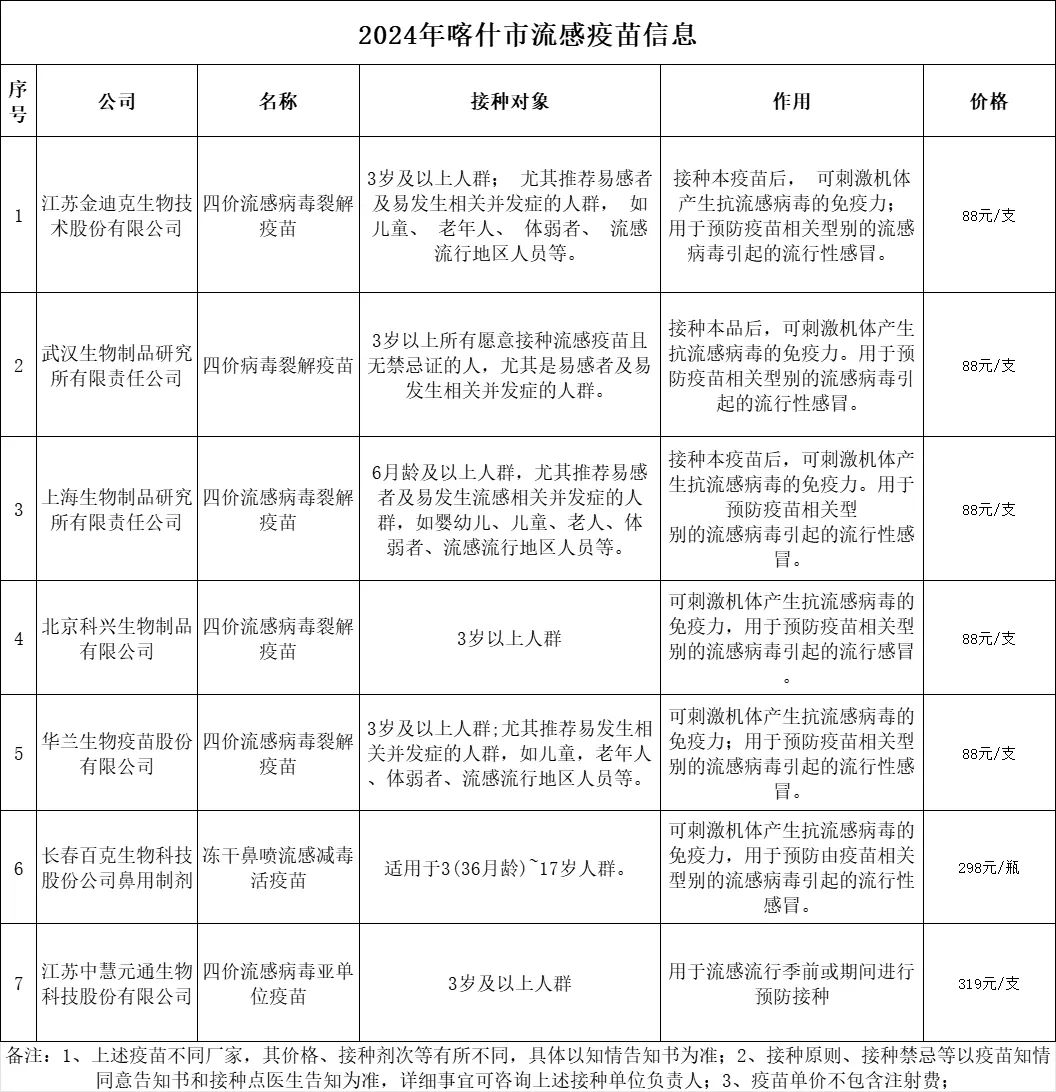 2024年喀什市流感疫苗信息

| 序号 | 公司 | 名称 | 接种对象 | 作用 | 价格 |
|---|---|---|---|---|---|
| 1 | 江苏金迪克生物技术股份有限公司 | 四价流感病毒裂解疫苗 | 3岁及以上人群； 尤其推荐易感者及易发生相关并发症的人群， 如儿童、 老年人、 体弱者、 流感流行地区人员等。 | 接种本疫苗后， 可刺激机体产生抗流感病毒的免疫力；用于预防疫苗相关型别的流感病毒引起的流行性感冒。 | 88元/支 |
| 2 | 武汉生物制品研究所有限责任公司 | 四价病毒裂解疫苗 | 3岁以上所有愿意接种流感疫苗且无禁忌证的人，尤其是易感者及易发生相关并发症的人群。 | 接种本品后，可刺激机体产生抗流感病毒的免疫力。用于预防疫苗相关型别的流感病毒引起的流行性感冒。 | 88元/支 |
| 3 | 上海生物制品研究所有限责任公司 | 四价流感病毒裂解疫苗 | 6月龄及以上人群，尤其推荐易感者及易发生流感相关并发症的人群，如婴幼儿、儿童、老人、体弱者、流感流行地区人员等。 | 接种本疫苗后，可刺激机体产生抗流感病毒的免疫力。用于预防疫苗相关型别的流感病毒引起的流行性感冒。 | 88元/支 |
| 4 | 北京科兴生物制品有限公司 | 四价流感病毒裂解疫苗 | 3岁以上人群 | 可刺激机体产生抗流感病毒的免疫力，用于预防疫苗相关型别的流感病毒引起的流行感冒。 | 88元/支 |
| 5 | 华兰生物疫苗股份有限公司 | 四价流感病毒裂解疫苗 | 3岁及以上人群;尤其推荐易发生相关并发症的人群，如儿童，老年人、体弱者、流感流行地区人员等。 | 可刺激机体产生抗流感病毒的免疫力；用于预防疫苗相关型别的流感病毒引起的流行性感冒。 | 88元/支 |
| 6 | 长春百克生物科技股份公司鼻用制剂 | 冻干鼻喷流感减毒活疫苗 | 适用于3(36月龄)~17岁人群。 | 可刺激机体产生抗流感病毒的免疫力，用于预防由疫苗相关型别的流感病毒引起的流行性感冒。 | 298元/瓶 |
| 7 | 江苏中慧元通生物科技股份有限公司 | 四价流感病毒亚单位疫苗 | 3岁及以上人群 | 用于流感流行季前或期间进行预防接种 | 319元/支 |

备注：1、上述疫苗不同厂家，其价格、接种剂次等有所不同，具体以知情告知书为准；2、接种原则、接种禁忌等以疫苗知情同意告知书和接种点医生告知为准，详细事宜可咨询上述接种单位负责人；3、疫苗单价不包含注射费；